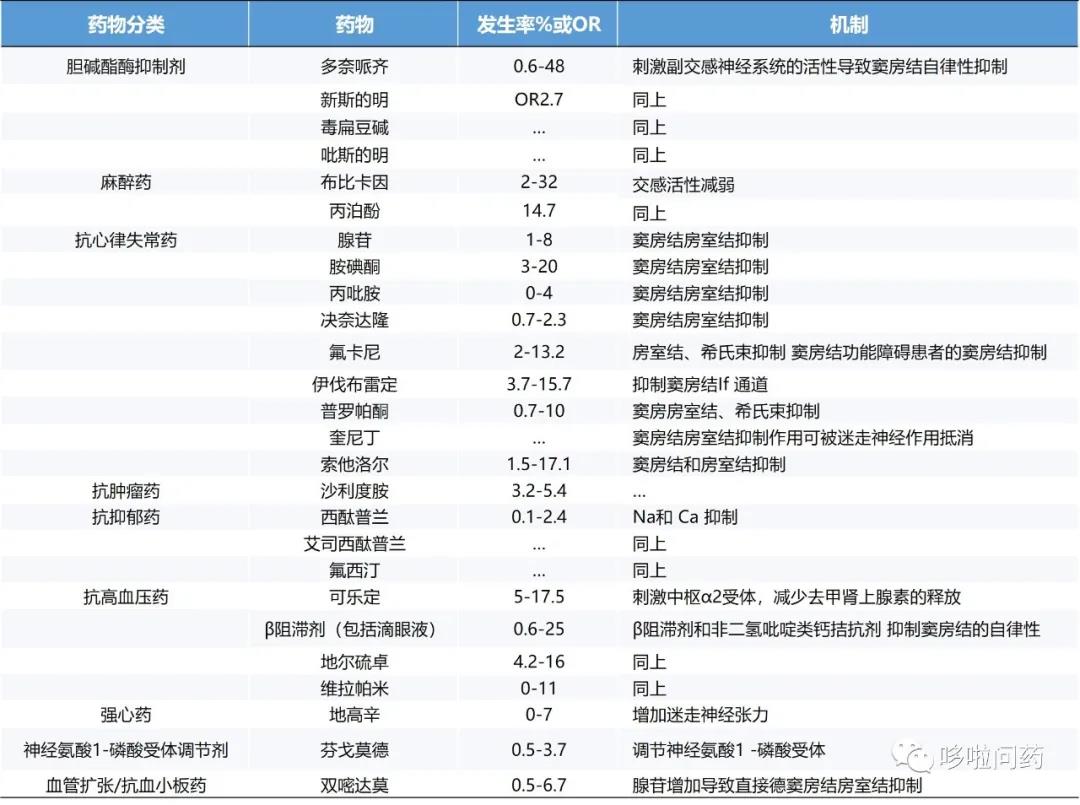 | 药物分类 | 药物 | 发生率%或OR | 机制 |
|---|---|---|---|
| 胆碱酯酶抑制剂 | 多奈哌齐 | 0.6-48 | 刺激副交感神经系统的活性导致窦房结自律性抑制 |
| | 新斯的明 | OR2.7 | 同上 |
| | 毒扁豆碱 | ... | 同上 |
| | 吡斯的明 | ... | 同上 |
| 麻醉药 | 布比卡因 | 2-32 | 交感活性减弱 |
| | 丙泊酚 | 14.7 | 同上 |
| 抗心律失常药 | 腺苷 | 1-8 | 窦房结房室结抑制 |
| | 胺碘酮 | 3-20 | 窦房结房室结抑制 |
| | 丙吡胺 | 0-4 | 窦房结房室结抑制 |
| | 决奈达隆 | 0.7-2.3 | 窦房结房室结抑制 |
| | 氟卡尼 | 2-13.2 | 房室结、希氏束抑制 窦房结功能障碍患者的窦房结抑制 |
| | 伊伐布雷定 | 3.7-15.7 | 抑制窦房结If 通道 |
| | 普罗帕酮 | 0.7-10 | 窦房房室结、希氏束抑制 |
| | 奎尼丁 | ... | 窦房结房室结抑制作用可被迷走神经作用抵消 |
| | 索他洛尔 | 1.5-17.1 | 窦房结和房室结抑制 |
| 抗肿瘤药 | 沙利度胺 | 3.2-5.4 | ... |
| 抗抑郁药 | 西酞普兰 | 0.1-2.4 | Na和 Ca 抑制 |
| | 艾司西酞普兰 | ... | 同上 |
| | 氟西汀 | ... | 同上 |
| 抗高血压药 | 可乐定 | 5-17.5 | 刺激中枢α2受体，减少去甲肾上腺素的释放 |
| | β阻滞剂（包括滴眼液） | 0.6-25 | β阻滞剂和非二氢吡啶类钙拮抗剂 抑制窦房结的自律性 |
| | 地尔硫卓 | 4.2-16 | 同上 |
| | 维拉帕米 | 0-11 | 同上 |
| 强心药 | 地高辛 | 0-7 | 增加迷走神经张力 |
| 神经氨酸1-磷酸受体调节剂 | 芬戈莫德 | 0.5-3.7 | 调节神经氨酸1 -磷酸受体 |
| 血管扩张/抗血小板药 | 双嘧达莫 | 0.5-6.7 | 腺苷增加导致直接德窦房结房室结抑制 |

哆啦问药